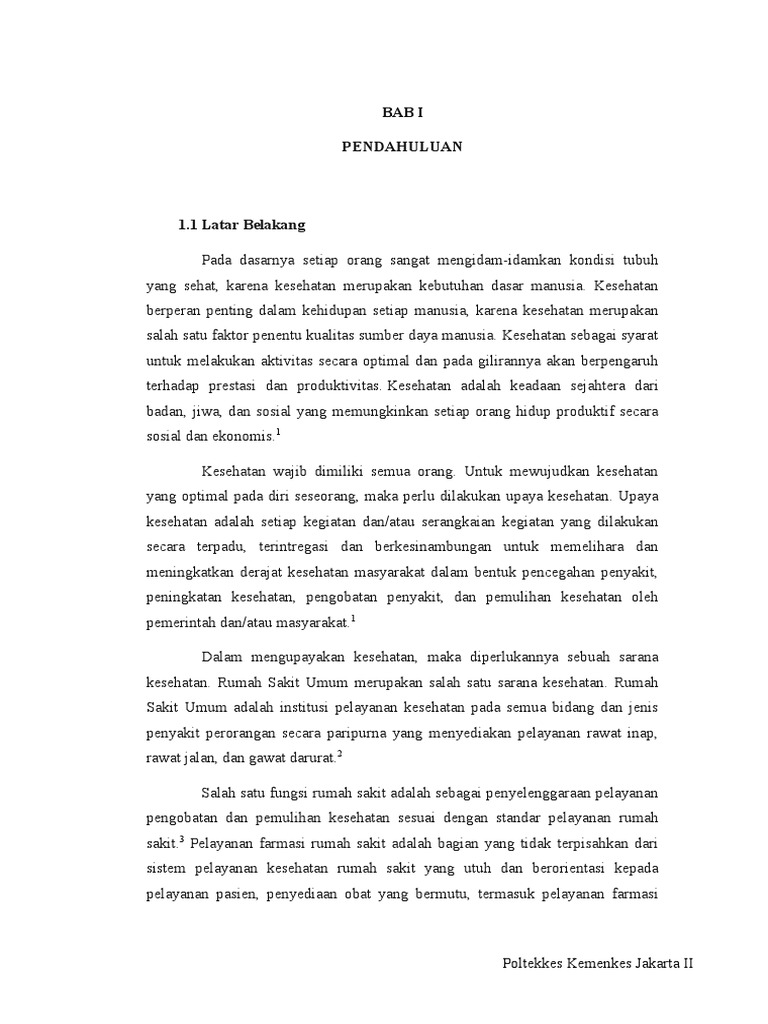 BAB I

PENDAHULUAN

1.1 Latar Belakang

Pada dasarnya setiap orang sangat mengidam-idamkan kondisi tubuh yang sehat, karena kesehatan merupakan kebutuhan dasar manusia. Kesehatan berperan penting dalam kehidupan setiap manusia, karena kesehatan merupakan salah satu faktor penentu kualitas sumber daya manusia. Kesehatan sebagai syarat untuk melakukan aktivitas secara optimal dan pada gilirannya akan berpengaruh terhadap prestasi dan produktivitas. Kesehatan adalah keadaan sejahtera dari badan, jiwa, dan sosial yang memungkinkan setiap orang hidup produktif secara sosial dan ekonomis.$^1$

Kesehatan wajib dimiliki semua orang. Untuk mewujudkan kesehatan yang optimal pada diri seseorang, maka perlu dilakukan upaya kesehatan. Upaya kesehatan adalah setiap kegiatan dan/atau serangkaian kegiatan yang dilakukan secara terpadu, terintregasi dan berkesinambungan untuk memelihara dan meningkatkan derajat kesehatan masyarakat dalam bentuk pencegahan penyakit, peningkatan kesehatan, pengobatan penyakit, dan pemulihan kesehatan oleh pemerintah dan/atau masyarakat.$^1$

Dalam mengupayakan kesehatan, maka diperlukannya sebuah sarana kesehatan. Rumah Sakit Umum merupakan salah satu sarana kesehatan. Rumah Sakit Umum adalah institusi pelayanan kesehatan pada semua bidang dan jenis penyakit perorangan secara paripurna yang menyediakan pelayanan rawat inap, rawat jalan, dan gawat darurat.$^2$

Salah satu fungsi rumah sakit adalah sebagai penyelenggaraan pelayanan pengobatan dan pemulihan kesehatan sesuai dengan standar pelayanan rumah sakit.$^3$ Pelayanan farmasi rumah sakit adalah bagian yang tidak terpisahkan dari sistem pelayanan kesehatan rumah sakit yang utuh dan berorientasi kepada pelayanan pasien, penyediaan obat yang bermutu, termasuk pelayanan farmasi

Poltekkes Kemenkes Jakarta II